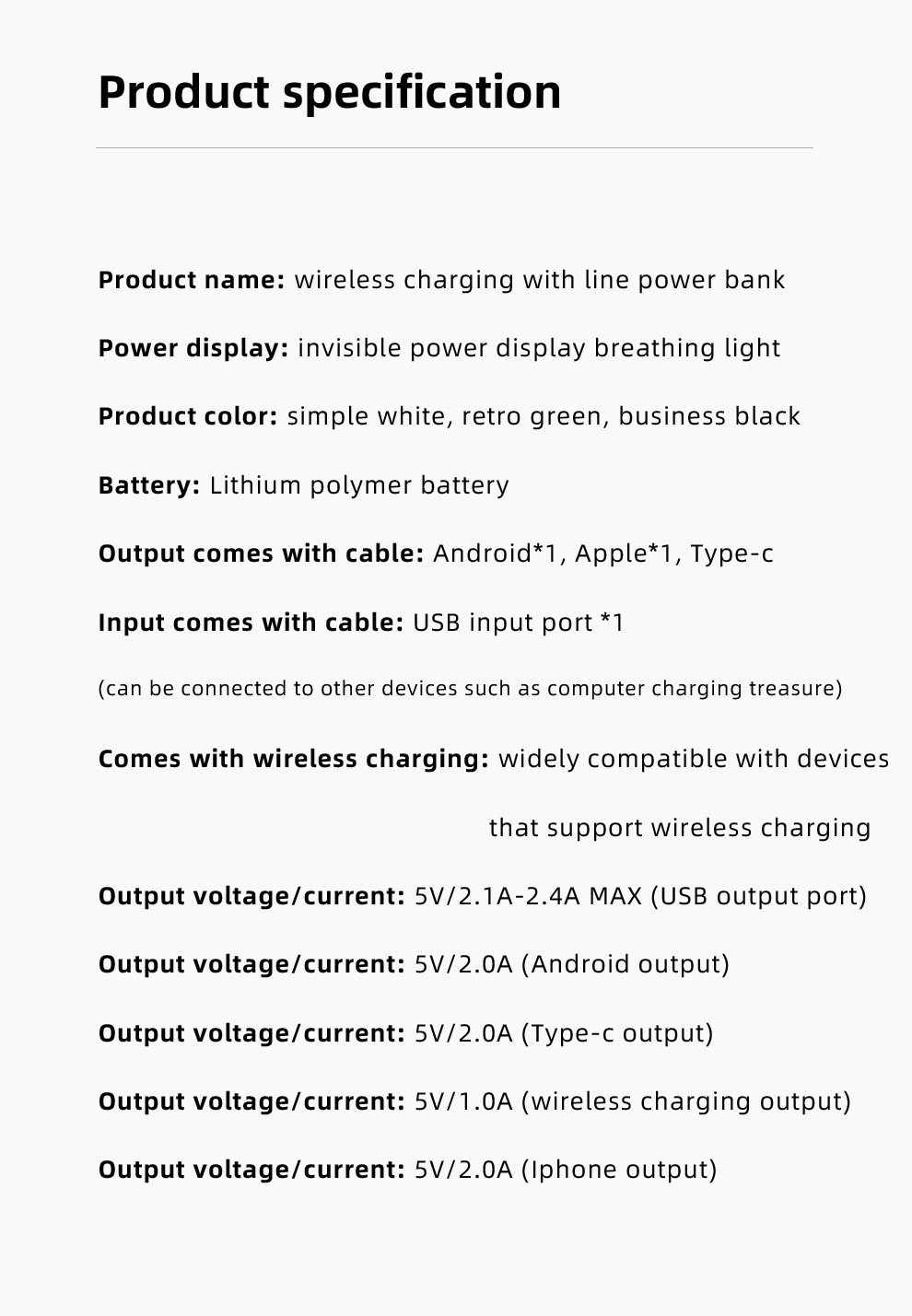 Product specification

Product name: wireless charging with line power bank

Power display: invisible power display breathing light

Product color: simple white, retro green, business black

Battery: Lithium polymer battery

Output comes with cable: Android*1, Apple*1, Type-c

Input comes with cable: USB input port *1

(can be connected to other devices such as computer charging treasure)

Comes with wireless charging: widely compatible with devices that support wireless charging

Output voltage/current: 5V/2.1A-2.4A MAX (USB output port)

Output voltage/current: 5V/2.0A (Android output)

Output voltage/current: 5V/2.0A (Type-c output)

Output voltage/current: 5V/1.0A (wireless charging output)

Output voltage/current: 5V/2.0A (Iphone output)